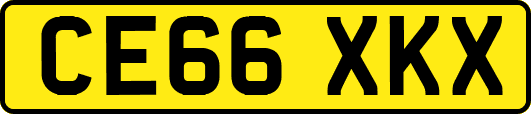 CE66 XKX